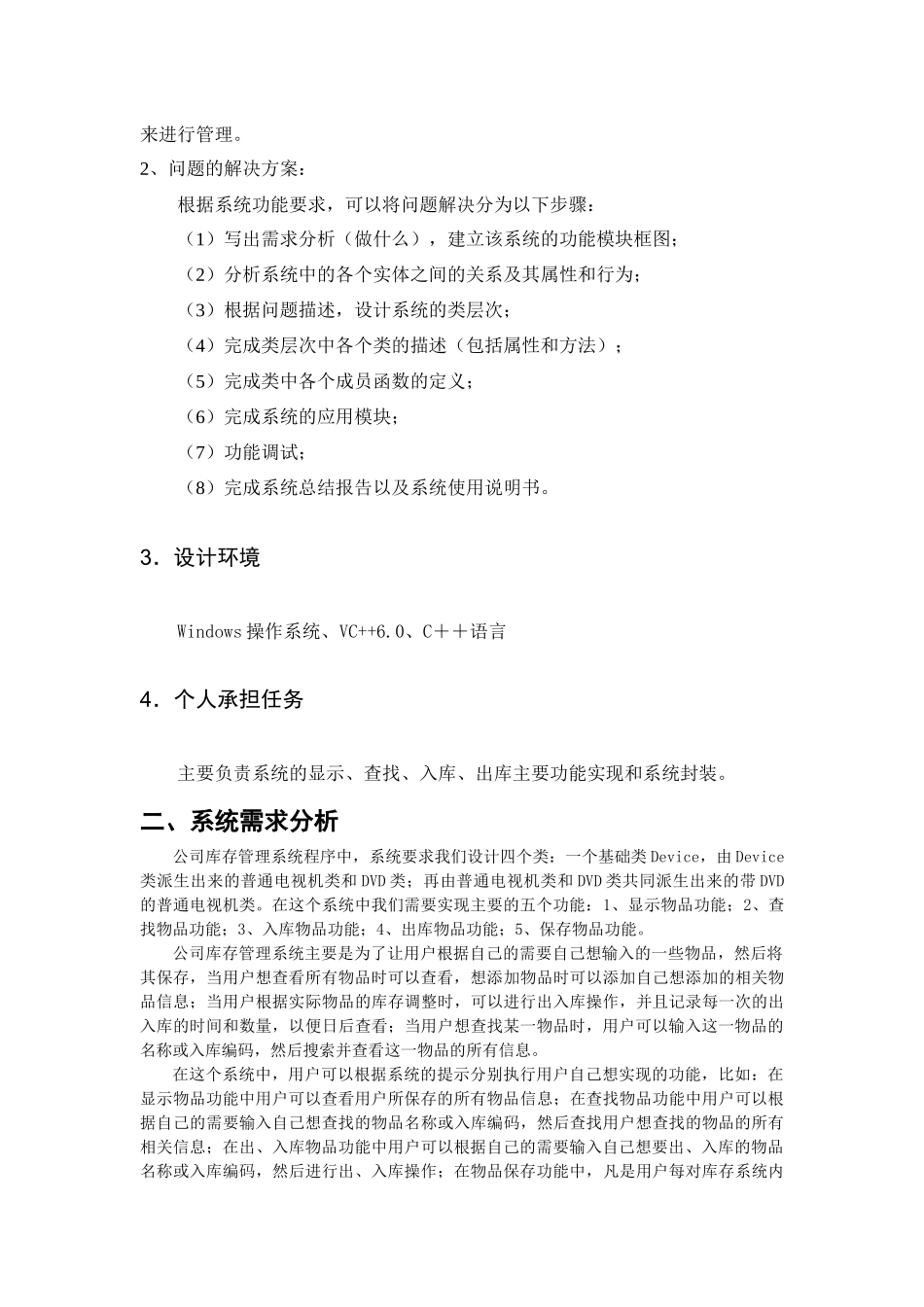 来进行管理。

2、问题的解决方案：

根据系统功能要求，可以将问题解决分为以下步骤：

（1）写出需求分析（做什么），建立该系统的功能模块框图；

（2）分析系统中的各个实体之间的关系及其属性和行为；

（3）根据问题描述，设计系统的类层次；

（4）完成类层次中各个类的描述（包括属性和方法）；

（5）完成类中各个成员函数的定义；

（6）完成系统的应用模块；

（7）功能调试；

（8）完成系统总结报告以及系统使用说明书。

3．设计环境

Windows 操作系统、VC++6.0、C＋＋语言

4．个人承担任务

主要负责系统的显示、查找、入库、出库主要功能实现和系统封装。

二、系统需求分析

公司库存管理系统程序中，系统要求我们设计四个类：一个基础类 Device，由 Device 类派生出来的普通电视机类和 DVD 类；再由普通电视机类和 DVD 类共同派生出来的带 DVD 的普通电视机类。在这个系统中我们需要实现主要的五个功能：1、显示物品功能；2、查找物品功能；3、入库物品功能；4、出库物品功能；5、保存物品功能。

公司库存管理系统主要是为了让用户根据自己的需要自己想输入的一些物品，然后将其保存，当用户想查看所有物品时可以查看，想添加物品时可以添加自己想添加的相关物品信息；当用户根据实际物品的库存调整时，可以进行出入库操作，并且记录每一次的出入库的时间和数量，以便日后查看；当用户想查找某一物品时，用户可以输入这一物品的名称或入库编码，然后搜索并查看这一物品的所有信息。

在这个系统中，用户可以根据系统的提示分别执行用户自己想实现的功能，比如：在显示物品功能中用户可以查看用户所保存的所有物品信息；在查找物品功能中用户可以根据自己的需要输入自己想查找的物品名称或入库编码，然后查找用户想查找的物品的所有相关信息；在出、入库物品功能中用户可以根据自己的需要输入自己想要出、入库的物品名称或入库编码，然后进行出、入库操作；在物品保存功能中，凡是用户每对库存系统内